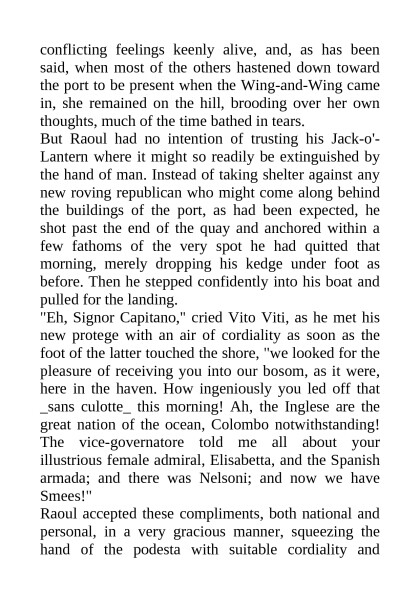 conflicting feelings keenly alive, and, as has been said, when most of the others hastened down toward the port to be present when the Wing-and-Wing came in, she remained on the hill, brooding over her own thoughts, much of the time bathed in tears.
But Raoul had no intention of trusting his Jack-o'-Lantern where it might so readily be extinguished by the hand of man. Instead of taking shelter against any new roving republican who might come along behind the buildings of the port, as had been expected, he shot past the end of the quay and anchored within a few fathoms of the very spot he had quitted that morning, merely dropping his kedge under foot as before. Then he stepped confidently into his boat and pulled for the landing.
"Eh, Signor Capitano," cried Vito Viti, as he met his new protege with an air of cordiality as soon as the foot of the latter touched the shore, "we looked for the pleasure of receiving you into our bosom, as it were, here in the haven. How ingeniously you led off that _sans culotte_ this morning! Ah, the Inglese are the great nation of the ocean, Colombo notwithstanding! The vice-governatore told me all about your illustrious female admiral, Elisabetta, and the Spanish armada; and there was Nelsoni; and now we have Smees!"
Raoul accepted these compliments, both national and personal, in a very gracious manner, squeezing the hand of the podesta with suitable cordiality and